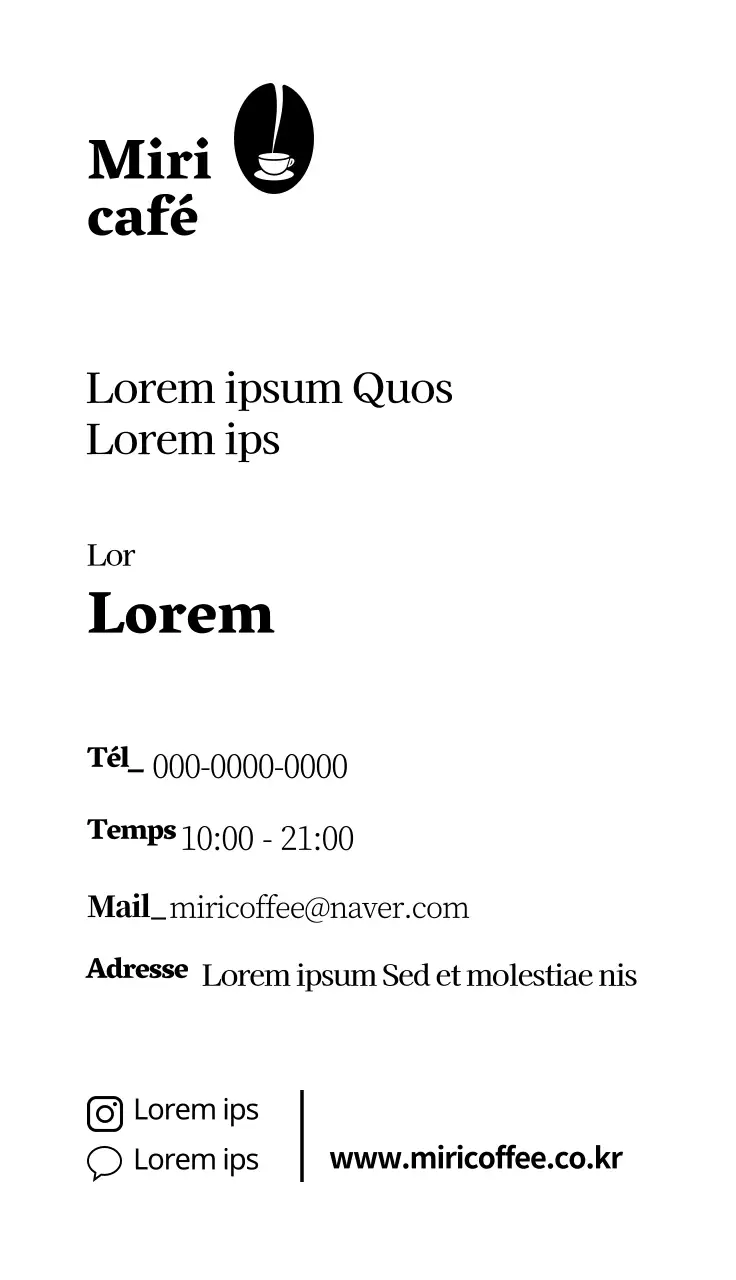 Miri
café

Lorem ipsum Quos
Lorem ips

Lor
Lorem

Tél_ 000-0000-0000

Temps 10:00 - 21:00

Mail_ miricoffee@naver.com

Adresse Lorem ipsum Sed et molestiae nis

Lorem ips
Lorem ips

www.miricoffee.co.kr